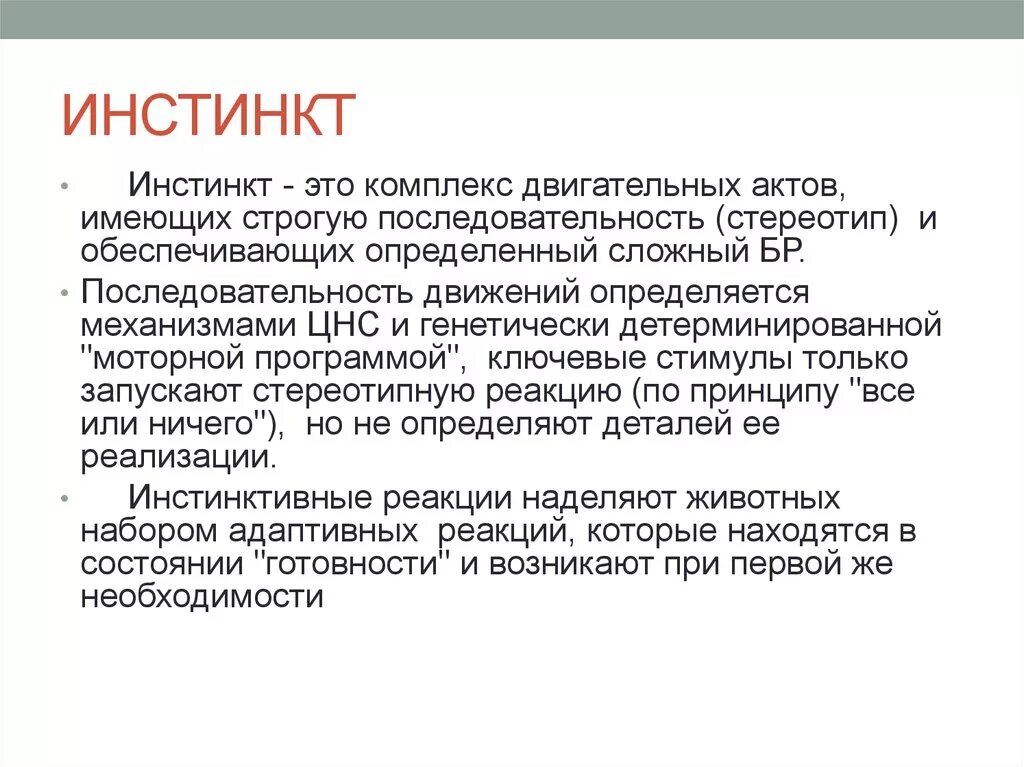 ИНСТИНКТ

• Инстинкт - это комплекс двигательных актов, имеющих строгую последовательность (стереотип) и обеспечивающих определенный сложный БР.

• Последовательность движений определяется механизмами ЦНС и генетически детерминированной "моторной программой", ключевые стимулы только запускают стереотипную реакцию (по принципу "все или ничего"), но не определяют деталей ее реализации.

• Инстинктивные реакции наделяют животных набором адаптивных реакций, которые находятся в состоянии "готовности" и возникают при первой же необходимости